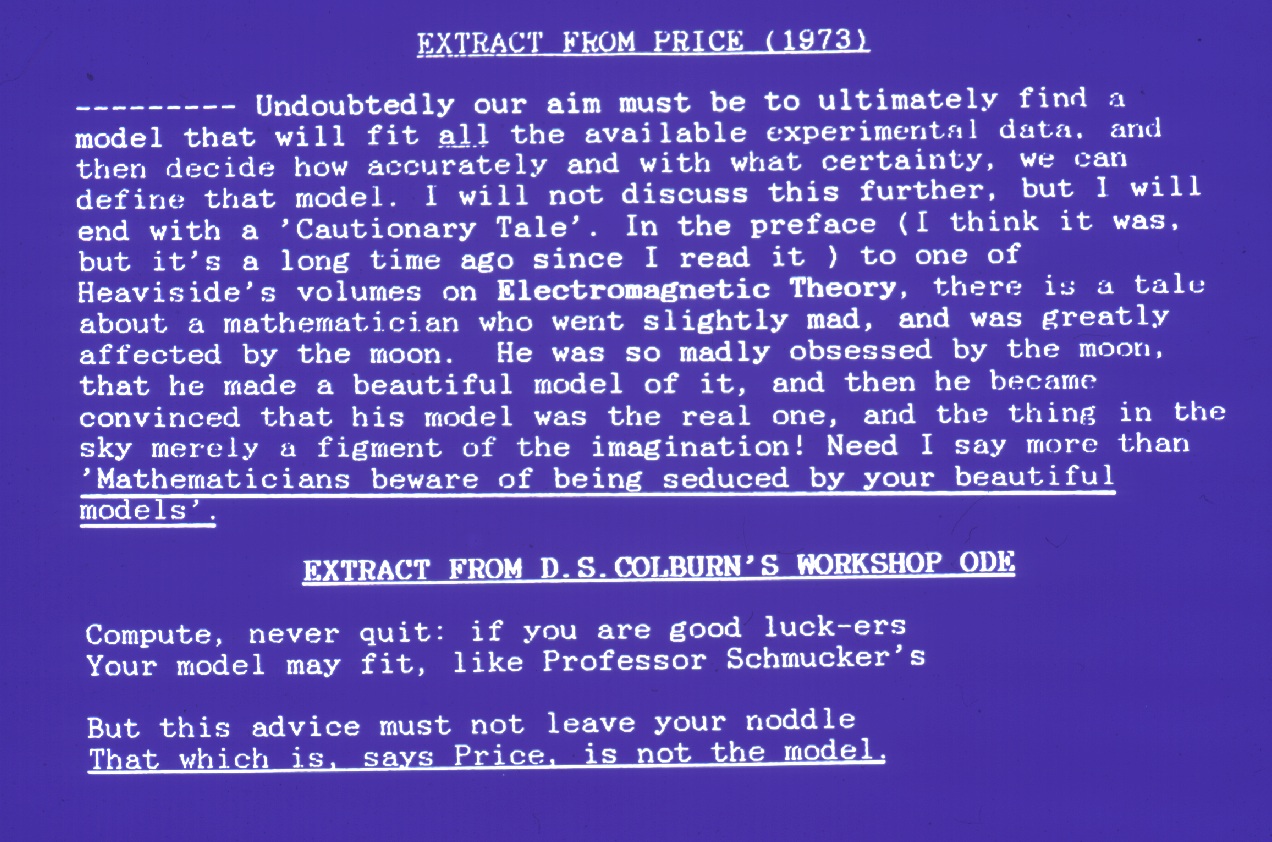 EXTRACT FROM PRICE (1973)

--------- Undoubtedly our aim must be to ultimately find a model that will fit all the available experimental data, and then decide how accurately and with what certainty, we can define that model. I will not discuss this further, but I will end with a 'Cautionary Tale'. In the preface (I think it was, but it's a long time ago since I read it ) to one of Heaviside's volumes on Electromagnetic Theory, there is a tale about a mathematician who went slightly mad, and was greatly affected by the moon. He was so madly obsessed by the moon, that he made a beautiful model of it, and then he became convinced that his model was the real one, and the thing in the sky merely a figment of the imagination! Need I say more than 'Mathematicians beware of being seduced by your beautiful models'.

EXTRACT FROM D.S.COLBURN'S WORKSHOP ODE

Compute, never quit: if you are good luck-ers
Your model may fit, like Professor Schmucker's

But this advice must not leave your noddle
That which is, says Price, is not the model.